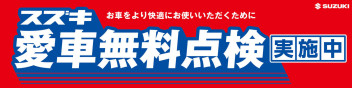 SUZUKI

スズキ

お車をより快適にお使いいただくために

愛車無料点検

実施中